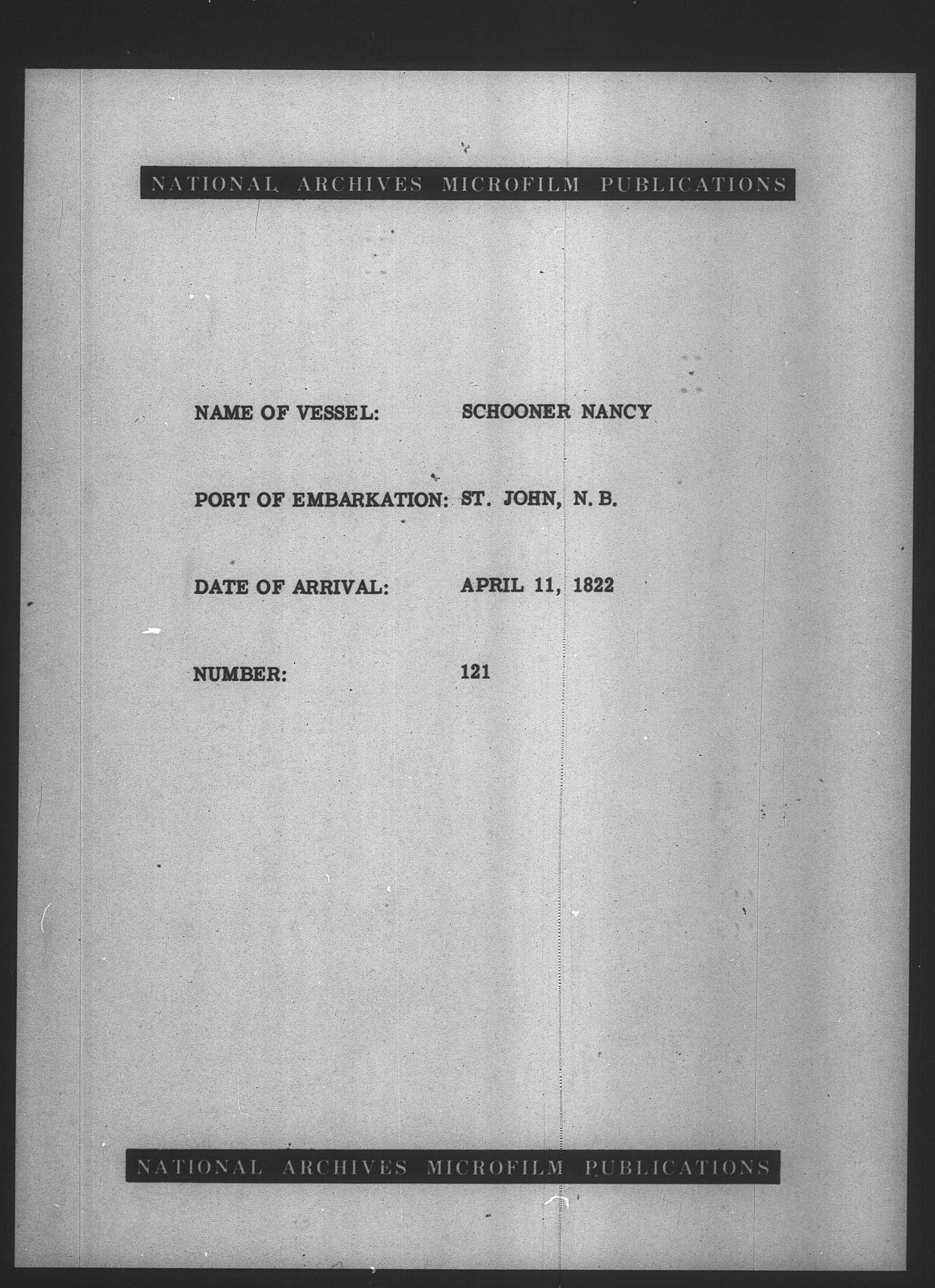 NATIONAL ARCHIVES MICROFILM PUBLICATIONS

NAME OF VESSEL: SCHOONER NANCY

PORT OF EMBARKATION: ST. JOHN, N. B.

DATE OF ARRIVAL: APRIL 11, 1822

NUMBER: 121

NATIONAL ARCHIVES MICROFILM PUBLICATIONS